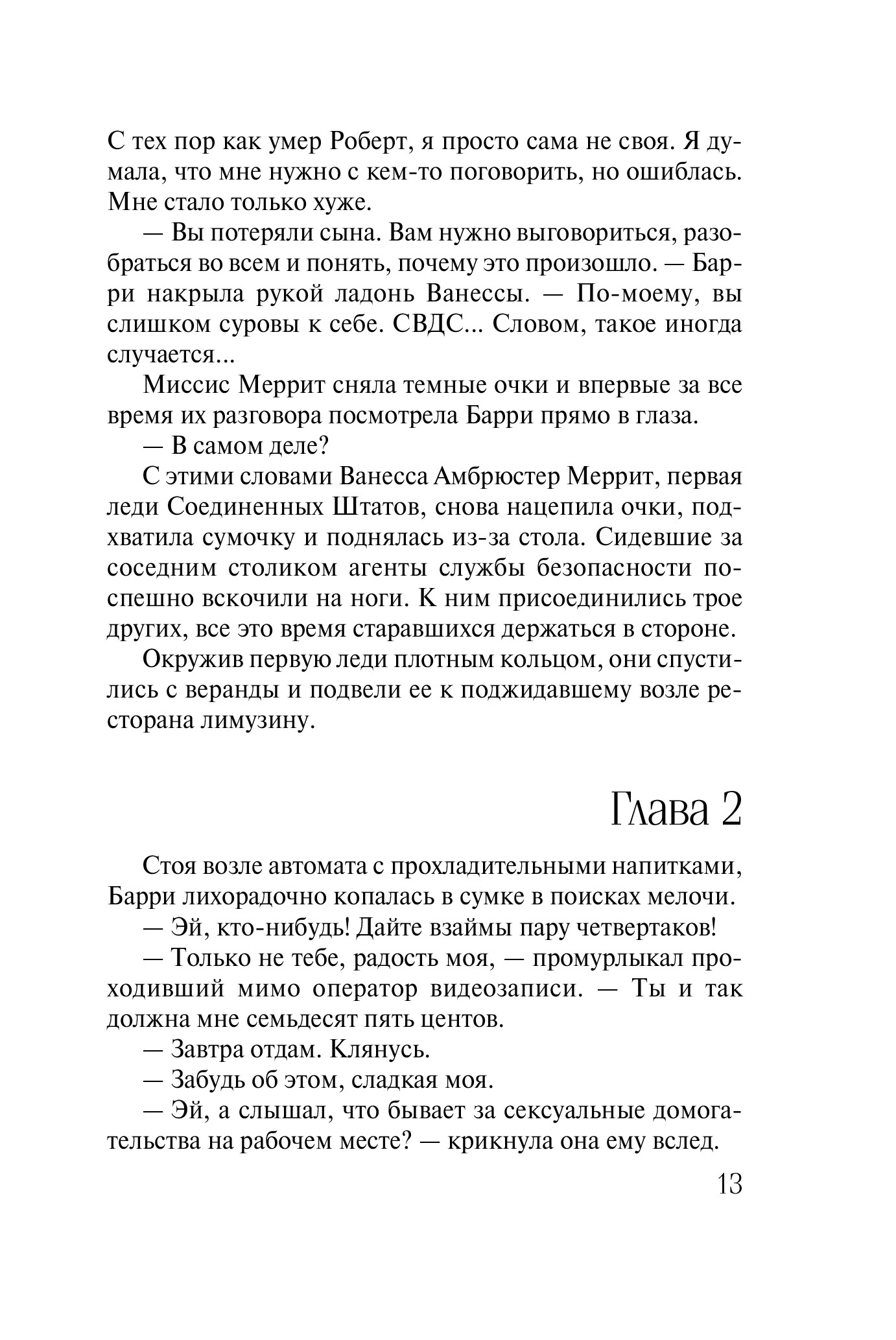 С тех пор как умер Роберт, я просто сама не своя. Я думала, что мне нужно с кем-то поговорить, но ошиблась. Мне стало только хуже.

— Вы потеряли сына. Вам нужно выговориться, разобраться во всем и понять, почему это произошло. — Барри накрыла рукой ладонь Ванессы. — По-моему, вы слишком суровы к себе. СВДС... Словом, такое иногда случается...

Миссис Меррит сняла темные очки и впервые за все время их разговора посмотрела Барри прямо в глаза.

— В самом деле?

С этими словами Ванесса Амбрюстер Меррит, первая леди Соединенных Штатов, снова нацепила очки, подхватила сумочку и поднялась из-за стола. Сидевшие за соседним столиком агенты службы безопасности поспешно вскочили на ноги. К ним присоединились трое других, все это время старавшихся держаться в стороне.

Окружив первую леди плотным кольцом, они спустились с веранды и подвели ее к поджидавшему возле ресторана лимузину.

Глава 2

Стоя возле автомата с прохладительными напитками, Барри лихорадочно копалась в сумке в поисках мелочи.

— Эй, кто-нибудь! Дайте взаймы пару четвертаков!

— Только не тебе, радость моя, — промурлыкал проходивший мимо оператор видеозаписи. — Ты и так должна мне семьдесят пять центов.

— Завтра отдам. Клянусь.

— Забудь об этом, сладкая моя.

— Эй, а слышал, что бывает за сексуальные домогательства на рабочем месте? — крикнула она ему вслед.

13